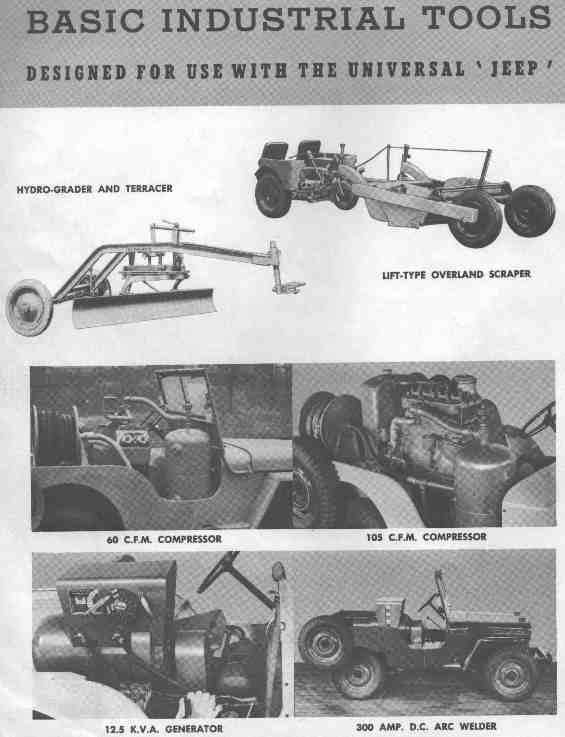 BASIC INDUSTRIAL TOOLS

DESIGNED FOR USE WITH THE UNIVERSAL 'JEEP'

HYDRO-GRADER AND TERRACER

LIFT-TYPE OVERLAND SCRAPER

60 C.F.M. COMPRESSOR

105 C.F.M. COMPRESSOR

12.5 K.V.A. GENERATOR

300 AMP. D.C. ARC WELDER